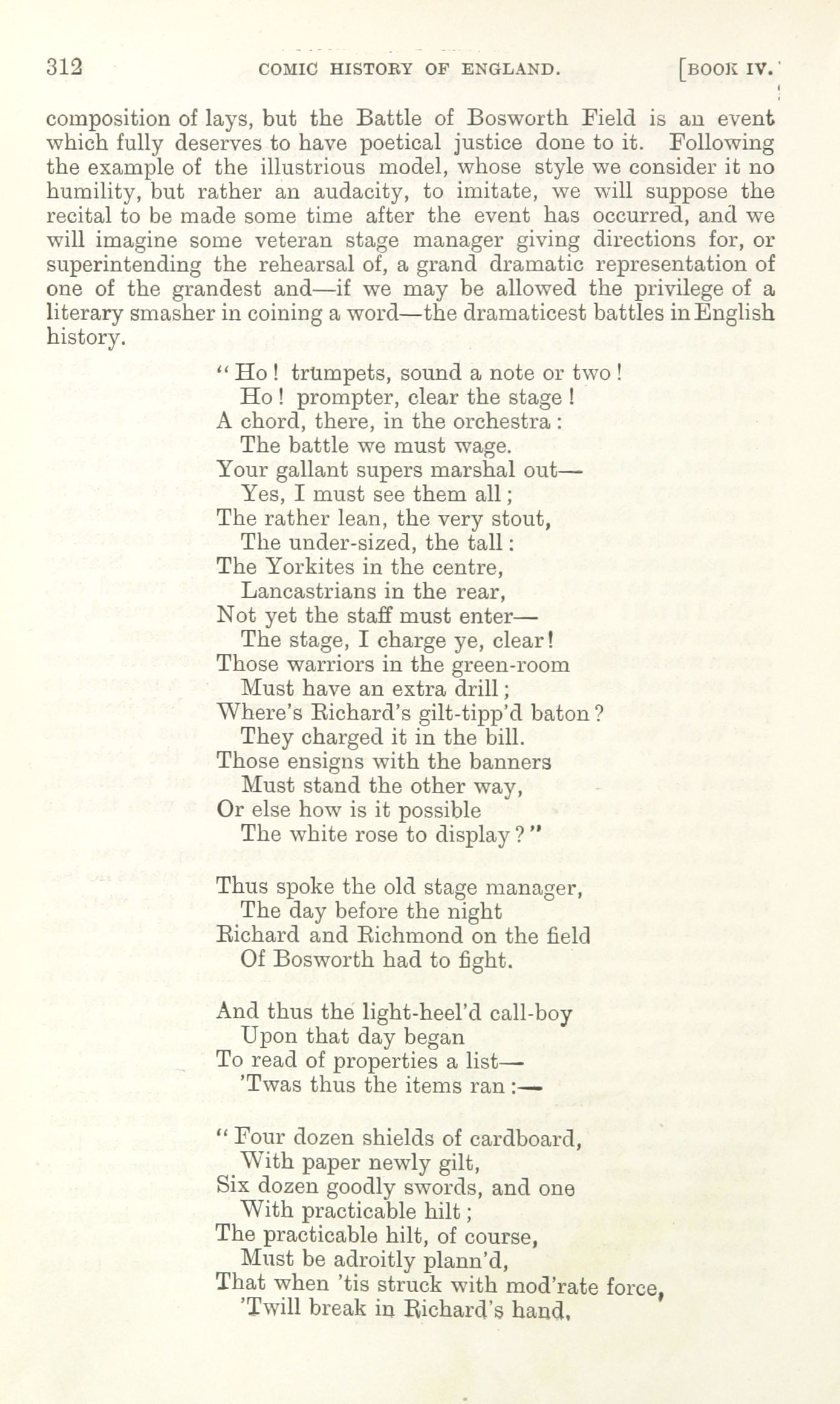 312 COMIC HISTORY OF ENGLAND. [BOOK IV.

composition of lays, but the Battle of Bosworth Field is an event which fully deserves to have poetical justice done to it. Following the example of the illustrious model, whose style we consider it no humility, but rather an audacity, to imitate, we will suppose the recital to be made some time after the event has occurred, and we will imagine some veteran stage manager giving directions for, or superintending the rehearsal of, a grand dramatic representation of one of the grandest and—if we may be allowed the privilege of a literary smasher in coining a word—the dramaticest battles in English history.

"Ho! trumpets, sound a note or two!
Ho! prompter, clear the stage!
A chord, there, in the orchestra:
The battle we must wage.
Your gallant supers marshal out—
Yes, I must see them all;
The rather lean, the very stout,
The under-sized, the tall:
The Yorkites in the centre,
Lancastrians in the rear,
Not yet the staff must enter—
The stage, I charge ye, clear!
Those warriors in the green-room
Must have an extra drill;
Where's Richard's gilt-tipp'd baton?
They charged it in the bill.
Those ensigns with the banners
Must stand the other way,
Or else how is it possible
The white rose to display?"

Thus spoke the old stage manager,
The day before the night
Richard and Richmond on the field
Of Bosworth had to fight.

And thus the light-heel'd call-boy
Upon that day began
To read of properties a list—
'Twas thus the items ran:—

"Four dozen shields of cardboard,
With paper newly gilt,
Six dozen goodly swords, and one
With practicable hilt;
The practicable hilt, of course,
Must be adroitly plann'd,
That when 'tis struck with mod'rate force,
'Twill break in Richard's hand,